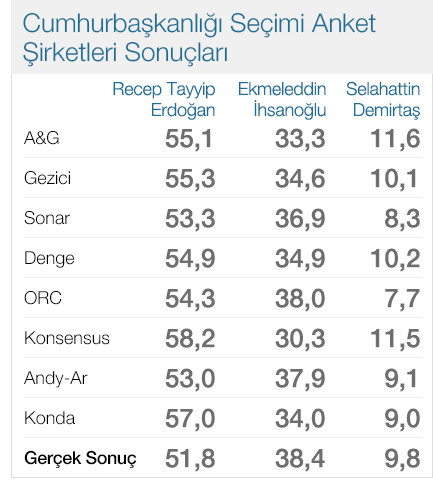 Cumhurbaşkanlığı Seçimi Anket Şirketleri Sonuçları

| | Recep Tayyip Erdoğan | Ekmeleddin İhsanoğlu | Selahattin Demirtaş |
|---|---|---|---|
| A&G | 55,1 | 33,3 | 11,6 |
| Gezici | 55,3 | 34,6 | 10,1 |
| Sonar | 53,3 | 36,9 | 8,3 |
| Denge | 54,9 | 34,9 | 10,2 |
| ORC | 54,3 | 38,0 | 7,7 |
| Konsensus | 58,2 | 30,3 | 11,5 |
| Andy-Ar | 53,0 | 37,9 | 9,1 |
| Konda | 57,0 | 34,0 | 9,0 |
| Gerçek Sonuç | 51,8 | 38,4 | 9,8 |